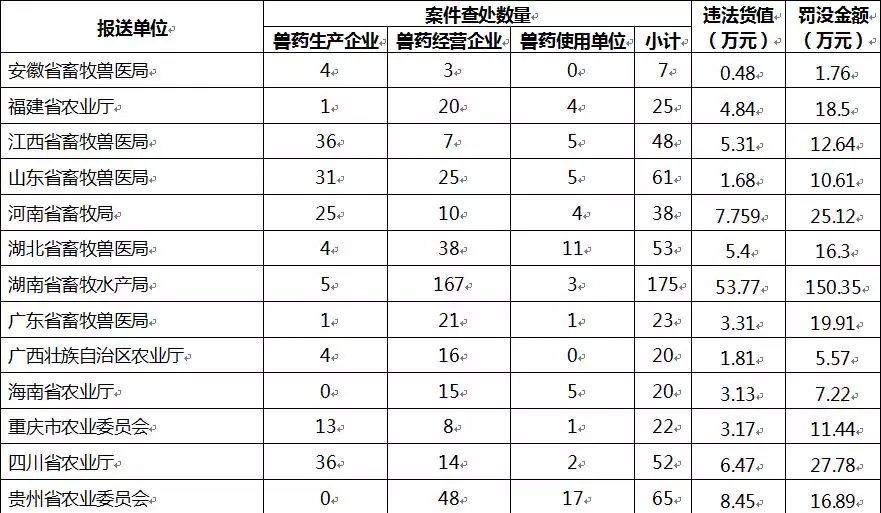 | 报送单位 | 案件查处数量 | | | | 违法货值（万元） | 罚没金额（万元） |
|---|---|---|---|---|---|---|
| | 兽药生产企业 | 兽药经营企业 | 兽药使用单位 | 小计 | | |
| 安徽省畜牧兽医局 | 4 | 3 | 0 | 7 | 0.48 | 1.76 |
| 福建省农业厅 | 1 | 20 | 4 | 25 | 4.84 | 18.5 |
| 江西省畜牧兽医局 | 36 | 7 | 5 | 48 | 5.31 | 12.64 |
| 山东省畜牧兽医局 | 31 | 25 | 5 | 61 | 1.68 | 10.61 |
| 河南省畜牧局 | 25 | 10 | 4 | 38 | 7.759 | 25.12 |
| 湖北省畜牧兽医局 | 4 | 38 | 11 | 53 | 5.4 | 16.3 |
| 湖南省畜牧水产局 | 5 | 167 | 3 | 175 | 53.77 | 150.35 |
| 广东省畜牧兽医局 | 1 | 21 | 1 | 23 | 3.31 | 19.91 |
| 广西壮族自治区农业厅 | 4 | 16 | 0 | 20 | 1.81 | 5.57 |
| 海南省农业厅 | 0 | 15 | 5 | 20 | 3.13 | 7.22 |
| 重庆市农业委员会 | 13 | 8 | 1 | 22 | 3.17 | 11.44 |
| 四川省农业厅 | 36 | 14 | 2 | 52 | 6.47 | 27.78 |
| 贵州省农业委员会 | 0 | 48 | 17 | 65 | 8.45 | 16.89 |